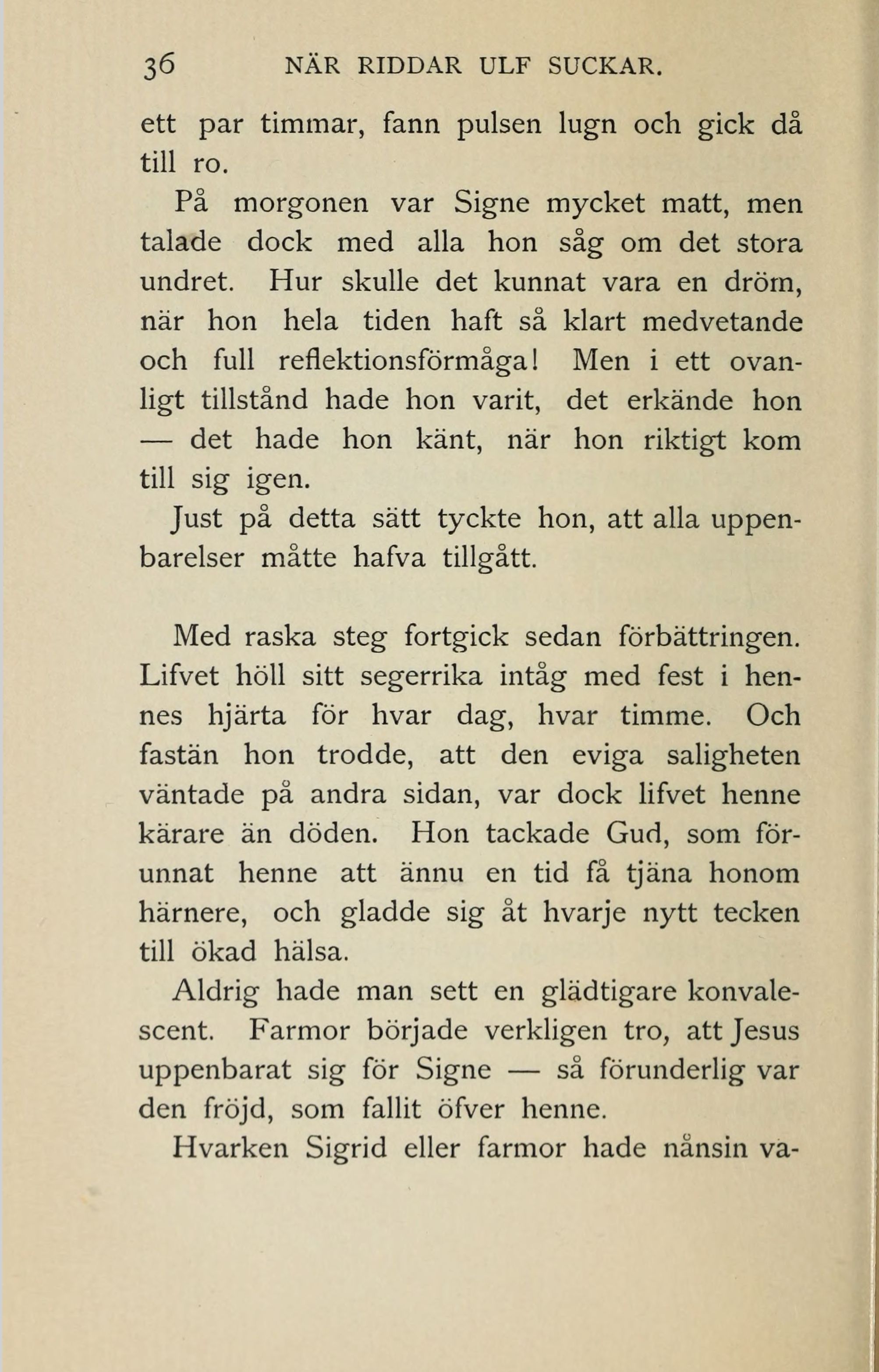 36 NÄR RIDDAR ULF SUCKAR.

ett par timmar, fann pulsen lugn och gick då till ro.

På morgonen var Signe mycket matt, men talade dock med alla hon såg om det stora undret. Hur skulle det kunnat vara en dröm, när hon hela tiden haft så klart medvetande och full reflektionsförmåga! Men i ett ovanligt tillstånd hade hon varit, det erkände hon — det hade hon känt, när hon riktigt kom till sig igen.

Just på detta sätt tyckte hon, att alla uppenbarelser måtte hafva tillgått.

Med raska steg fortgick sedan förbättringen. Lifvet höll sitt segerrika intåg med fest i hennes hjärta för hvar dag, hvar timme. Och fastän hon trodde, att den eviga saligheten väntade på andra sidan, var dock lifvet henne kärare än döden. Hon tackade Gud, som förunnat henne att ännu en tid få tjäna honom härnere, och gladde sig åt hvarje nytt tecken till ökad hälsa.

Aldrig hade man sett en glädtigare konvalescent. Farmor började verkligen tro, att Jesus uppenbarat sig för Signe — så förunderlig var den fröjd, som fallit öfver henne.

Hvarken Sigrid eller farmor hade nånsin va-